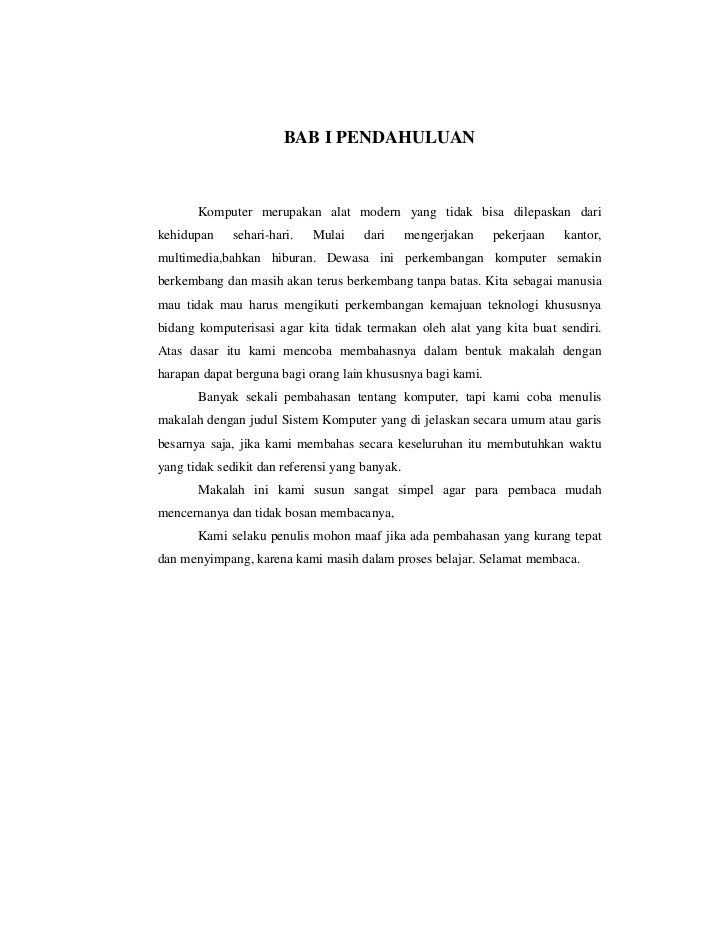 BAB I PENDAHULUAN

Komputer merupakan alat modern yang tidak bisa dilepaskan dari kehidupan sehari-hari. Mulai dari mengerjakan pekerjaan kantor, multimedia,bahkan hiburan. Dewasa ini perkembangan komputer semakin berkembang dan masih akan terus berkembang tanpa batas. Kita sebagai manusia mau tidak mau harus mengikuti perkembangan kemajuan teknologi khususnya bidang komputerisasi agar kita tidak termakan oleh alat yang kita buat sendiri. Atas dasar itu kami mencoba membahasnya dalam bentuk makalah dengan harapan dapat berguna bagi orang lain khususnya bagi kami.

Banyak sekali pembahasan tentang komputer, tapi kami coba menulis makalah dengan judul Sistem Komputer yang di jelaskan secara umum atau garis besarnya saja, jika kami membahas secara keseluruhan itu membutuhkan waktu yang tidak sedikit dan referensi yang banyak.

Makalah ini kami susun sangat simpel agar para pembaca mudah mencernanya dan tidak bosan membacanya,

Kami selaku penulis mohon maaf jika ada pembahasan yang kurang tepat dan menyimpang, karena kami masih dalam proses belajar. Selamat membaca.